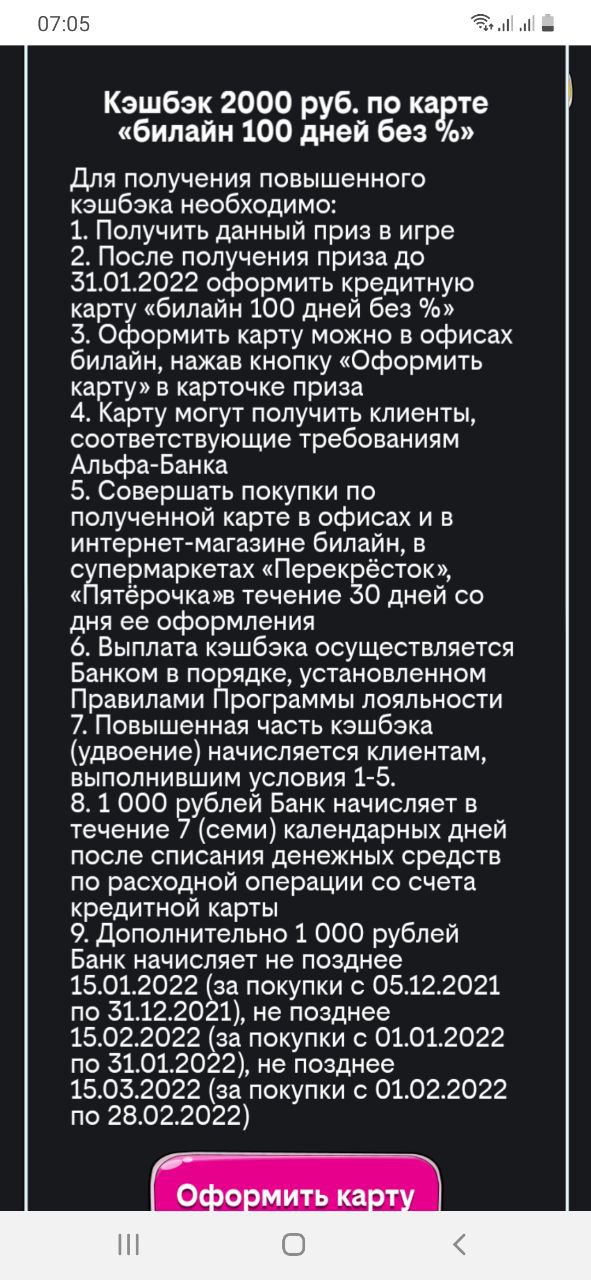 07:05

Кэшбэк 2000 руб. по карте «билайн 100 дней без %»

Для получения повышенного кэшбэка необходимо:
1. Получить данный приз в игре
2. После получения приза до 31.01.2022 оформить кредитную карту «билайн 100 дней без %»
3. Оформить карту можно в офисах билайн, нажав кнопку «Оформить карту» в карточке приза
4. Карту могут получить клиенты, соответствующие требованиям Альфа-Банка
5. Совершать покупки по полученной карте в офисах и в интернет-магазине билайн, в супермаркетах «Перекрёсток», «Пятёрочка»в течение 30 дней со дня ее оформления
6. Выплата кэшбэка осуществляется Банком в порядке, установленном Правилами Программы лояльности
7. Повышенная часть кэшбэка (удвоение) начисляется клиентам, выполнившим условия 1-5.
8. 1 000 рублей Банк начисляет в течение 7 (семи) календарных дней после списания денежных средств по расходной операции со счета кредитной карты
9. Дополнительно 1 000 рублей Банк начисляет не позднее 15.01.2022 (за покупки с 05.12.2021 по 31.12.2021), не позднее 15.02.2022 (за покупки с 01.01.2022 по 31.01.2022), не позднее 15.03.2022 (за покупки с 01.02.2022 по 28.02.2022)

Оформить карту